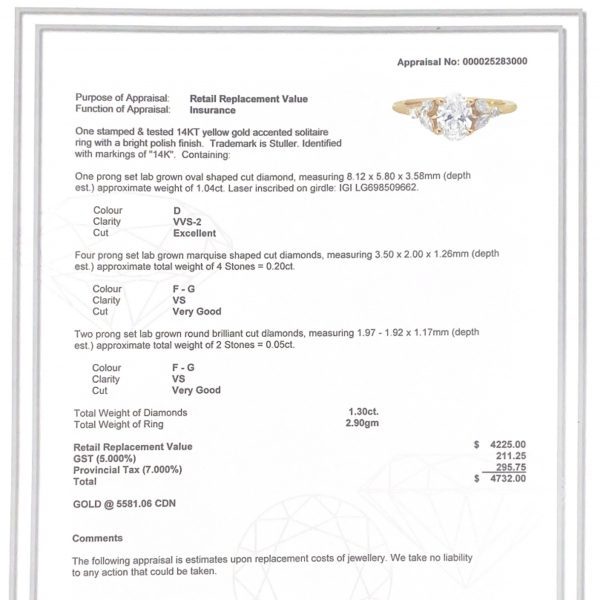 Appraisal No: 000025283000

Purpose of Appraisal: Retail Replacement Value
Function of Appraisal: Insurance

One stamped & tested 14KT yellow gold accented solitaire ring with a bright polish finish. Trademark is Stuller. Identified with markings of "14K". Containing:

One prong set lab grown oval shaped cut diamond, measuring 8.12 x 5.80 x 3.58mm (depth est.) approximate weight of 1.04ct. Laser inscribed on girdle: IGI LG698509662.

Colour D
Clarity VVS-2
Cut Excellent

Four prong set lab grown marquise shaped cut diamonds, measuring 3.50 x 2.00 x 1.26mm (depth est.) approximate total weight of 4 Stones = 0.20ct.

Colour F - G
Clarity VS
Cut Very Good

Two prong set lab grown round brilliant cut diamonds, measuring 1.97 - 1.92 x 1.17mm (depth est.) approximate total weight of 2 Stones = 0.05ct.

Colour F - G
Clarity VS
Cut Very Good

Total Weight of Diamonds 1.30ct.
Total Weight of Ring 2.90gm

Retail Replacement Value $ 4225.00
GST (5.000%) 211.25
Provincial Tax (7.000%) 295.75
Total $ 4732.00

GOLD @ 5581.06 CDN

Comments

The following appraisal is estimates upon replacement costs of jewellery. We take no liability to any action that could be taken.